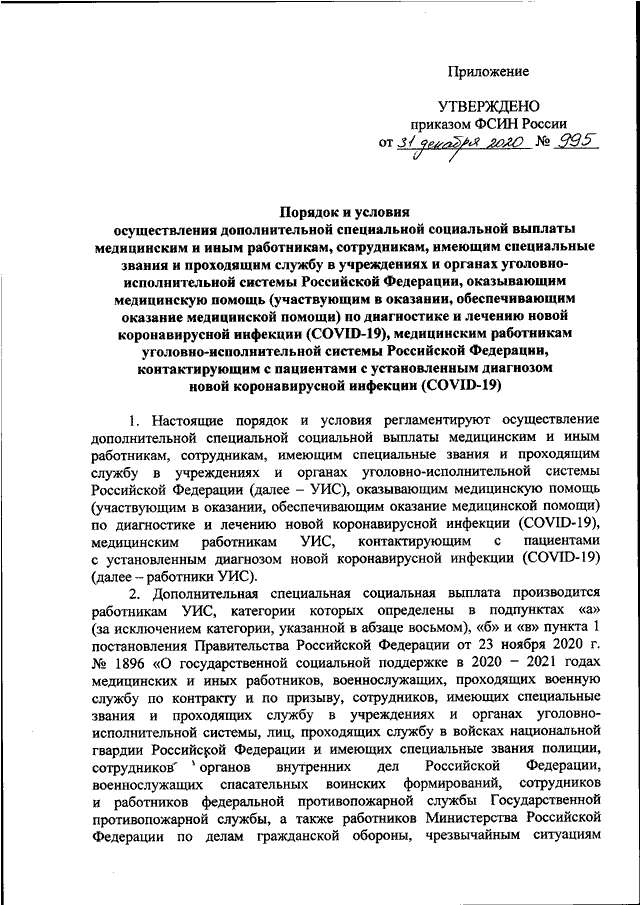 Приложение

УТВЕРЖДЕНО
приказом ФСИН России
от 31 декабря 2020 № 995

Порядок и условия
осуществления дополнительной специальной социальной выплаты медицинским и иным работникам, сотрудникам, имеющим специальные звания и проходящим службу в учреждениях и органах уголовно-исполнительной системы Российской Федерации, оказывающим медицинскую помощь (участвующим в оказании, обеспечивающим оказание медицинской помощи) по диагностике и лечению новой коронавирусной инфекции (COVID-19), медицинским работникам уголовно-исполнительной системы Российской Федерации, контактирующим с пациентами с установленным диагнозом новой коронавирусной инфекции (COVID-19)

1. Настоящие порядок и условия регламентируют осуществление дополнительной специальной социальной выплаты медицинским и иным работникам, сотрудникам, имеющим специальные звания и проходящим службу в учреждениях и органах уголовно-исполнительной системы Российской Федерации (далее – УИС), оказывающим медицинскую помощь (участвующим в оказании, обеспечивающим оказание медицинской помощи) по диагностике и лечению новой коронавирусной инфекции (COVID-19), медицинским работникам УИС, контактирующим с пациентами с установленным диагнозом новой коронавирусной инфекции (COVID-19) (далее – работники УИС).

2. Дополнительная специальная социальная выплата производится работникам УИС, категории которых определены в подпунктах «а» (за исключением категории, указанной в абзаце восьмом), «б» и «в» пункта 1 постановления Правительства Российской Федерации от 23 ноября 2020 г. № 1896 «О государственной социальной поддержке в 2020 – 2021 годах медицинских и иных работников, военнослужащих, проходящих военную службу по контракту и по призыву, сотрудников, имеющих специальные звания и проходящих службу в учреждениях и органах уголовно-исполнительной системы, лиц, проходящих службу в войсках национальной гвардии Российской Федерации и имеющих специальные звания полиции, сотрудников органов внутренних дел Российской Федерации, военнослужащих спасательных воинских формирований, сотрудников и работников федеральной противопожарной службы Государственной противопожарной службы, а также работников Министерства Российской Федерации по делам гражданской обороны, чрезвычайным ситуациям